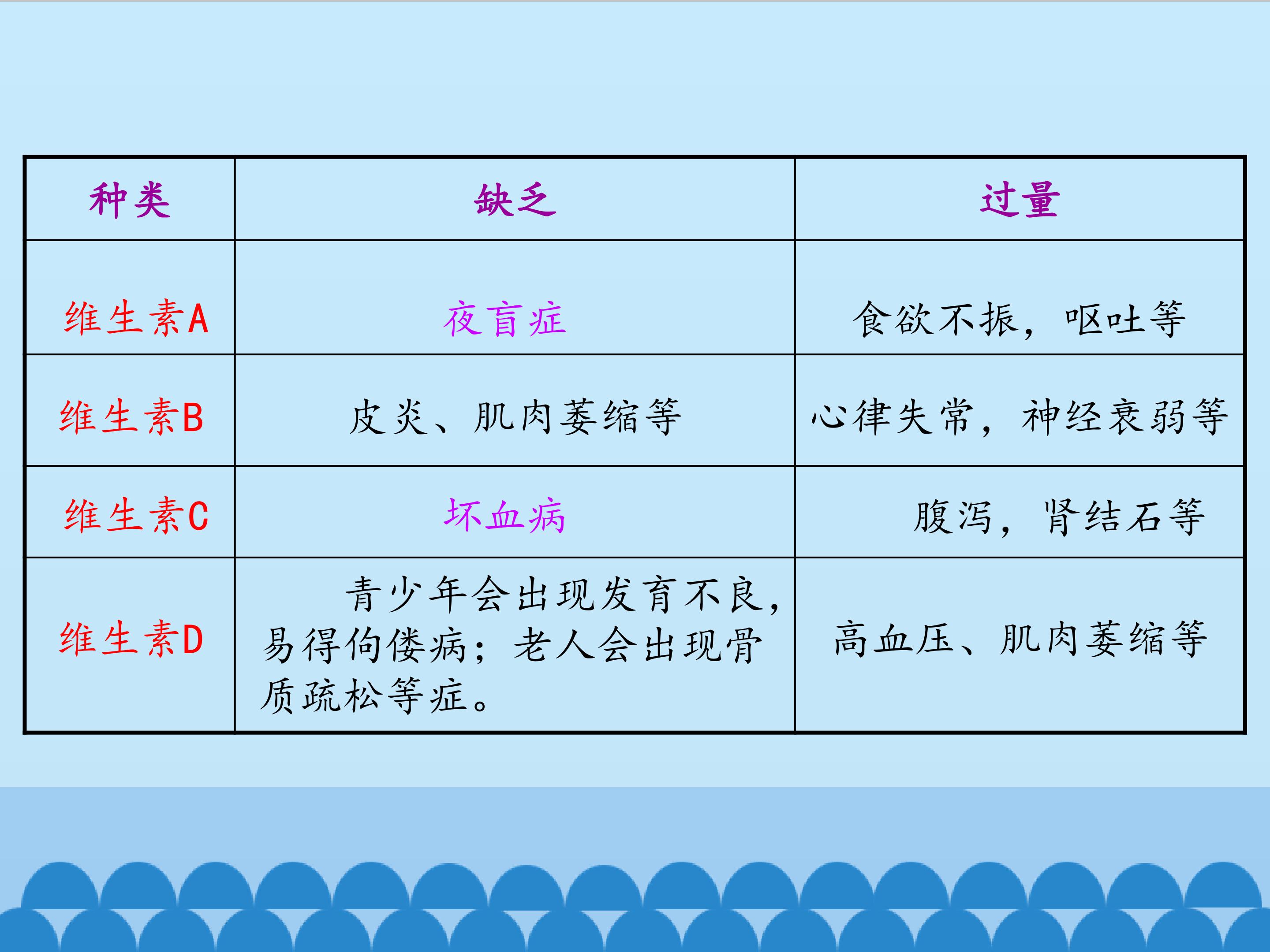 | 种类 | 缺乏 | 过量 |
|---|---|---|
| 维生素A | 夜盲症 | 食欲不振，呕吐等 |
| 维生素B | 皮炎、肌肉萎缩等 | 心律失常，神经衰弱等 |
| 维生素C | 坏血病 | 腹泻，肾结石等 |
| 维生素D | 青少年会出现发育不良，易得佝偻病；老人会出现骨质疏松等症。 | 高血压、肌肉萎缩等 |